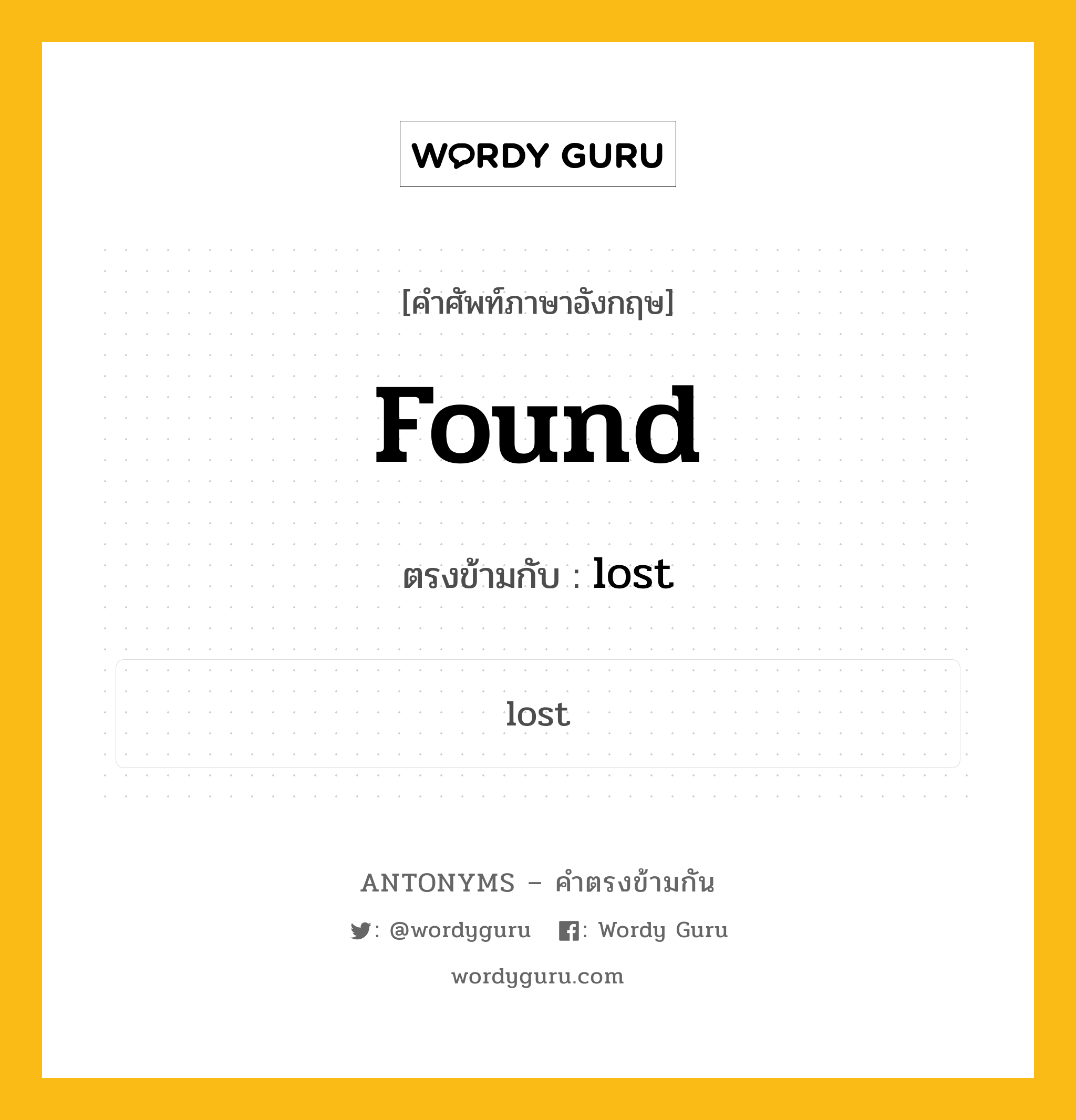 WORDY GURU

[คำศัพท์ภาษาอังกฤษ]

Found

ตรงข้ามกับ : lost

lost

ANTONYMS – คำตรงข้ามกัน

: @wordyguru : Wordy Guru

wordyguru.com